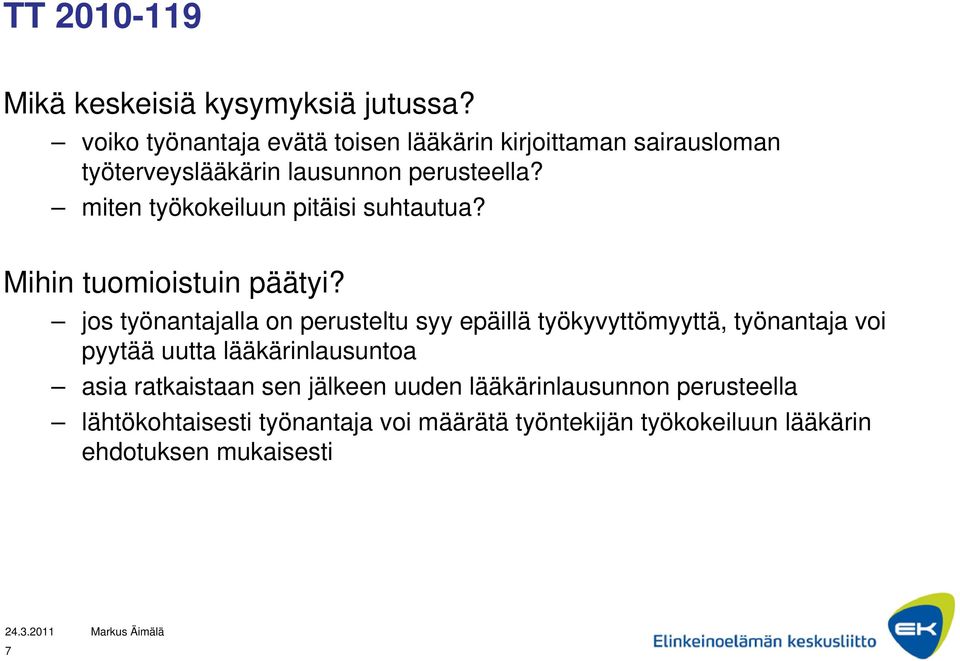 TT 2010-119

Mikä keskeisiä kysymyksiä jutussa?

– voiko työnantaja evätä toisen lääkärin kirjoittaman sairausloman työterveyslääkärin lausunnon perusteella?

– miten työkokeiluun pitäisi suhtautua?

Mihin tuomioistuin päätyi?

– jos työnantajalla on perusteltu syy epäillä työkyvyttömyyttä, työnantaja voi pyytää uutta lääkärinlausuntoa

– asia ratkaistaan sen jälkeen uuden lääkärinlausunnon perusteella

– lähtökohtaisesti työnantaja voi määrätä työntekijän työkokeiluun lääkärin ehdotuksen mukaisesti

24.3.2011 Markus Äimälä

7

Elinkeinoelämän keskusliitto

EK